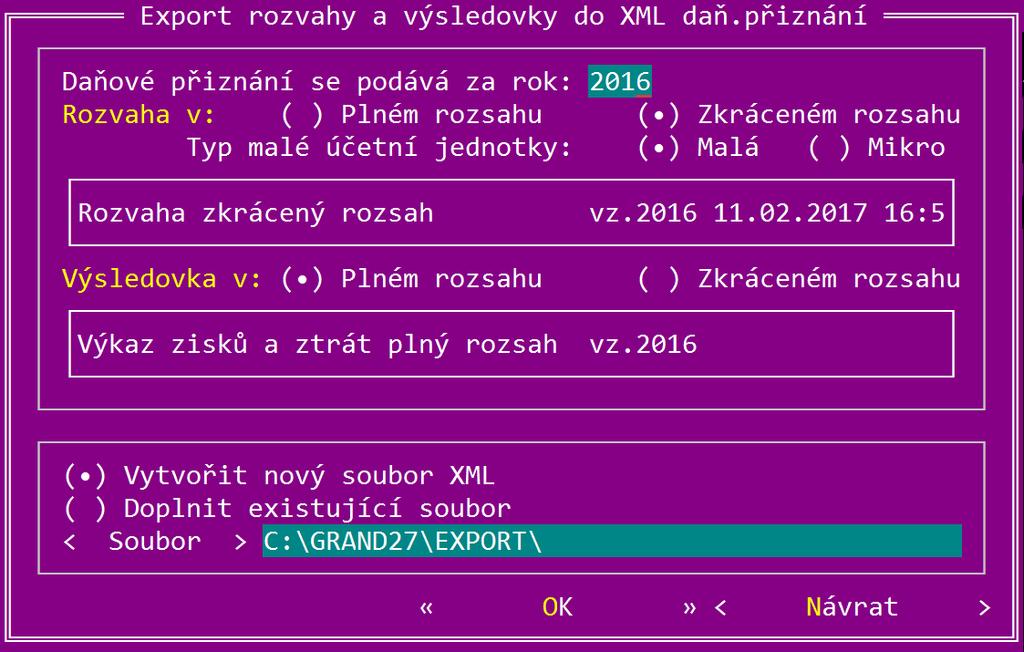 Export rozvahy a výsledovky do XML daň.přiznání

Daňové přiznání se podává za rok: 2016
Rozvaha v: ( ) Plném rozsahu (•) Zkráceném rozsahu
Typ malé účetní jednotky: (•) Malá ( ) Mikro

Rozvaha zkrácený rozsah vz.2016 11.02.2017 16:5

Výsledovka v: (•) Plném rozsahu ( ) Zkráceném rozsahu

Výkaz zisků a ztrát plný rozsah vz.2016

(•) Vytvořit nový soubor XML
( ) Doplnit existující soubor
< Soubor > C:\GRAND27\EXPORT\

« OK » < Návrat >